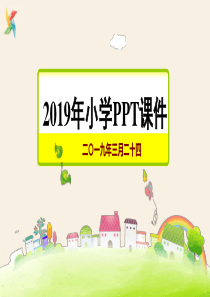 2019年小学PPT课件

二〇一九年三月二十四